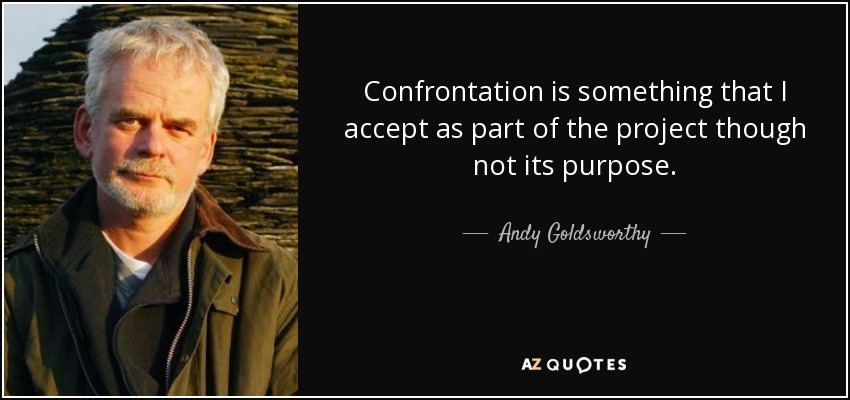 Confrontation is something that I accept as part of the project though not its purpose.

— Andy Goldsworthy —

AZ QUOTES